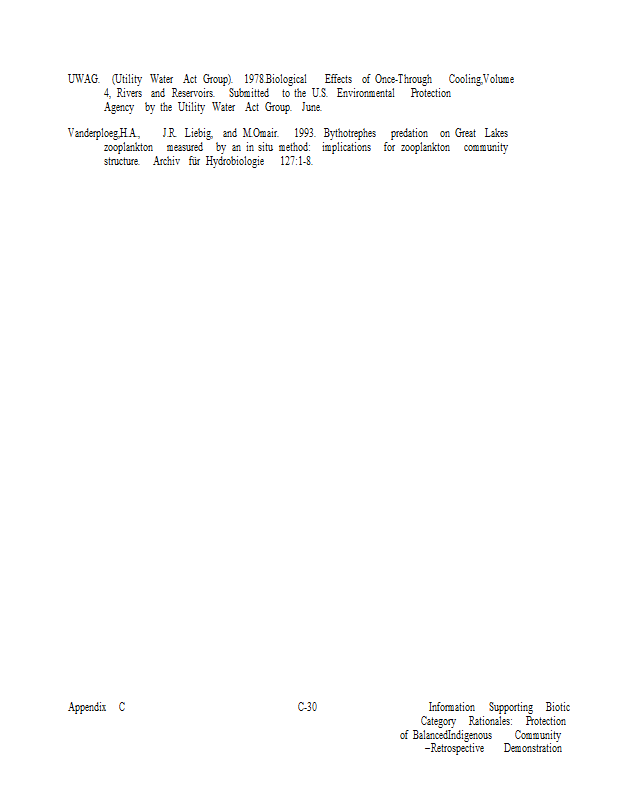 UWAG. (Utility Water Act Group). 1978.Biological Effects of Once-Through Cooling,Volume 4, Rivers and Reservoirs. Submitted to the U.S. Environmental Protection Agency by the Utility Water Act Group. June.

Vanderploeg,H.A., J.R. Liebig, and M.Omair. 1993. Bythotrephes predation on Great Lakes zooplankton measured by an in situ method: implications for zooplankton community structure. Archiv für Hydrobiologie 127:1-8.

Appendix C

C-30

Information Supporting Biotic Category Rationales: Protection of BalancedIndigenous Community –Retrospective Demonstration